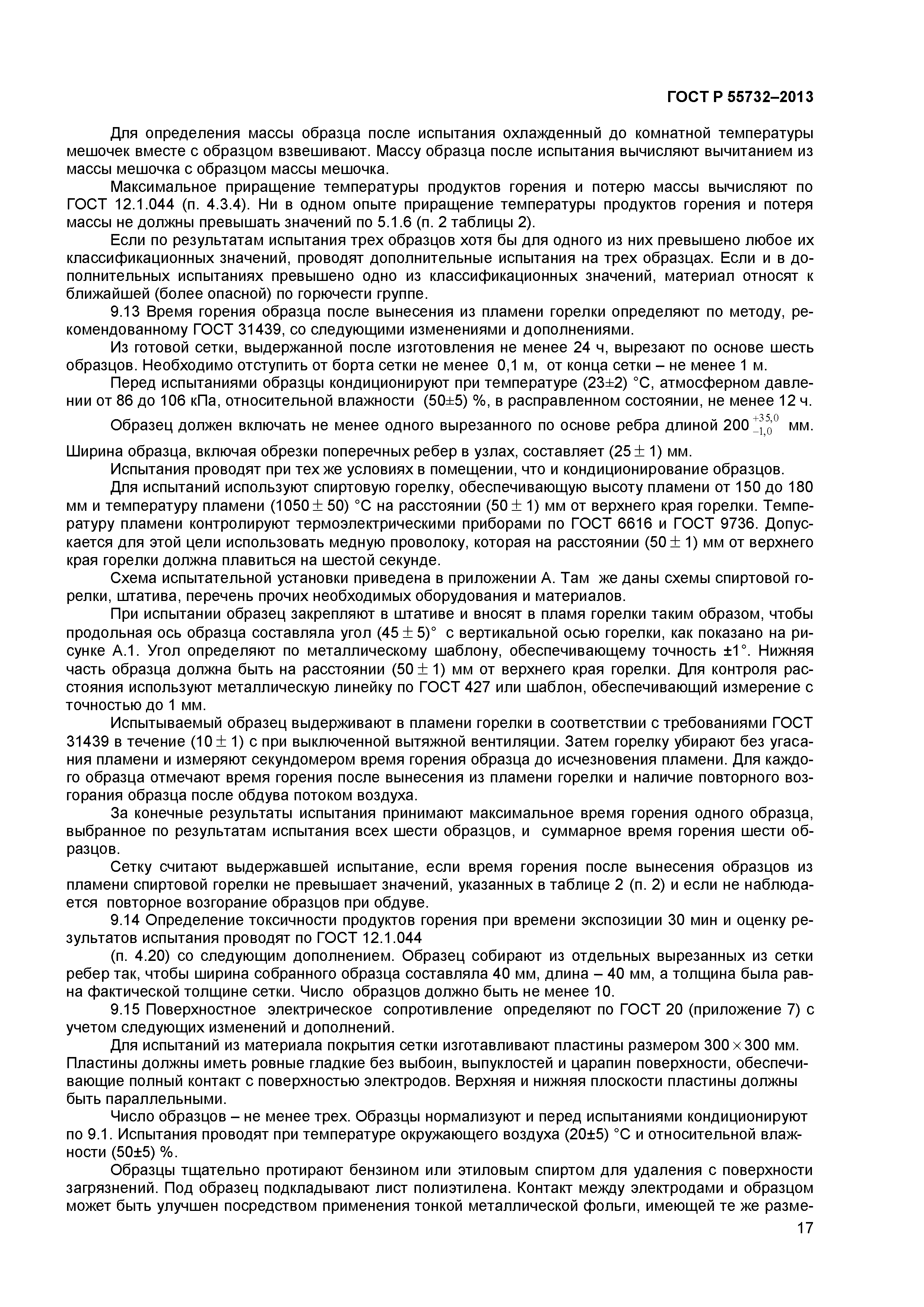 ГОСТ Р 55732–2013

Для определения массы образца после испытания охлажденный до комнатной температуры мешочек вместе с образцом взвешивают. Массу образца после испытания вычисляют вычитанием из массы мешочка с образцом массы мешочка.

Максимальное приращение температуры продуктов горения и потерю массы вычисляют по ГОСТ 12.1.044 (п. 4.3.4). Ни в одном опыте приращение температуры продуктов горения и потеря массы не должны превышать значений по 5.1.6 (п. 2 таблицы 2).

Если по результатам испытания трех образцов хотя бы для одного из них превышено любое их классификационных значений, проводят дополнительные испытания на трех образцах. Если и в дополнительных испытаниях превышено одно из классификационных значений, материал относят к ближайшей (более опасной) по горючести группе.

9.13 Время горения образца после вынесения из пламени горелки определяют по методу, рекомендованному ГОСТ 31439, со следующими изменениями и дополнениями.

Из готовой сетки, выдержанной после изготовления не менее 24 ч, вырезают по основе шесть образцов. Необходимо отступить от борта сетки не менее 0,1 м, от конца сетки – не менее 1 м.

Перед испытаниями образцы кондиционируют при температуре (23±2) °С, атмосферном давлении от 86 до 106 кПа, относительной влажности (50±5) %, в расправленном состоянии, не менее 12 ч.

Образец должен включать не менее одного вырезанного по основе ребра длиной $200^{+35,0}_{-1,0}$ мм. Ширина образца, включая обрезки поперечных ребер в узлах, составляет (25 ± 1) мм.

Испытания проводят при тех же условиях в помещении, что и кондиционирование образцов.

Для испытаний используют спиртовую горелку, обеспечивающую высоту пламени от 150 до 180 мм и температуру пламени (1050 ± 50) °С на расстоянии (50 ± 1) мм от верхнего края горелки. Температуру пламени контролируют термоэлектрическими приборами по ГОСТ 6616 и ГОСТ 9736. Допускается для этой цели использовать медную проволоку, которая на расстоянии (50 ± 1) мм от верхнего края горелки должна плавиться на шестой секунде.

Схема испытательной установки приведена в приложении А. Там же даны схемы спиртовой горелки, штатива, перечень прочих необходимых оборудования и материалов.

При испытании образец закрепляют в штативе и вносят в пламя горелки таким образом, чтобы продольная ось образца составляла угол (45 ± 5)° с вертикальной осью горелки, как показано на рисунке А.1. Угол определяют по металлическому шаблону, обеспечивающему точность ±1°. Нижняя часть образца должна быть на расстоянии (50 ± 1) мм от верхнего края горелки. Для контроля расстояния используют металлическую линейку по ГОСТ 427 или шаблон, обеспечивающий измерение с точностью до 1 мм.

Испытываемый образец выдерживают в пламени горелки в соответствии с требованиями ГОСТ 31439 в течение (10 ± 1) с при выключенной вытяжной вентиляции. Затем горелку убирают без угасания пламени и измеряют секундомером время горения образца до исчезновения пламени. Для каждого образца отмечают время горения после вынесения из пламени горелки и наличие повторного возгорания образца после обдува потоком воздуха.

За конечные результаты испытания принимают максимальное время горения одного образца, выбранное по результатам испытания всех шести образцов, и суммарное время горения шести образцов.

Сетку считают выдержавшей испытание, если время горения после вынесения образцов из пламени спиртовой горелки не превышает значений, указанных в таблице 2 (п. 2) и если не наблюдается повторное возгорание образцов при обдуве.

9.14 Определение токсичности продуктов горения при времени экспозиции 30 мин и оценку результатов испытания проводят по ГОСТ 12.1.044
(п. 4.20) со следующим дополнением. Образец собирают из отдельных вырезанных из сетки ребер так, чтобы ширина собранного образца составляла 40 мм, длина – 40 мм, а толщина была равна фактической толщине сетки. Число образцов должно быть не менее 10.

9.15 Поверхностное электрическое сопротивление определяют по ГОСТ 20 (приложение 7) с учетом следующих изменений и дополнений.

Для испытаний из материала покрытия сетки изготавливают пластины размером 300 × 300 мм. Пластины должны иметь ровные гладкие без выбоин, выпуклостей и царапин поверхности, обеспечивающие полный контакт с поверхностью электродов. Верхняя и нижняя плоскости пластины должны быть параллельными.

Число образцов – не менее трех. Образцы нормализуют и перед испытаниями кондиционируют по 9.1. Испытания проводят при температуре окружающего воздуха (20±5) °С и относительной влажности (50±5) %.

Образцы тщательно протирают бензином или этиловым спиртом для удаления с поверхности загрязнений. Под образец подкладывают лист полиэтилена. Контакт между электродами и образцом может быть улучшен посредством применения тонкой металлической фольги, имеющей те же разме-

17